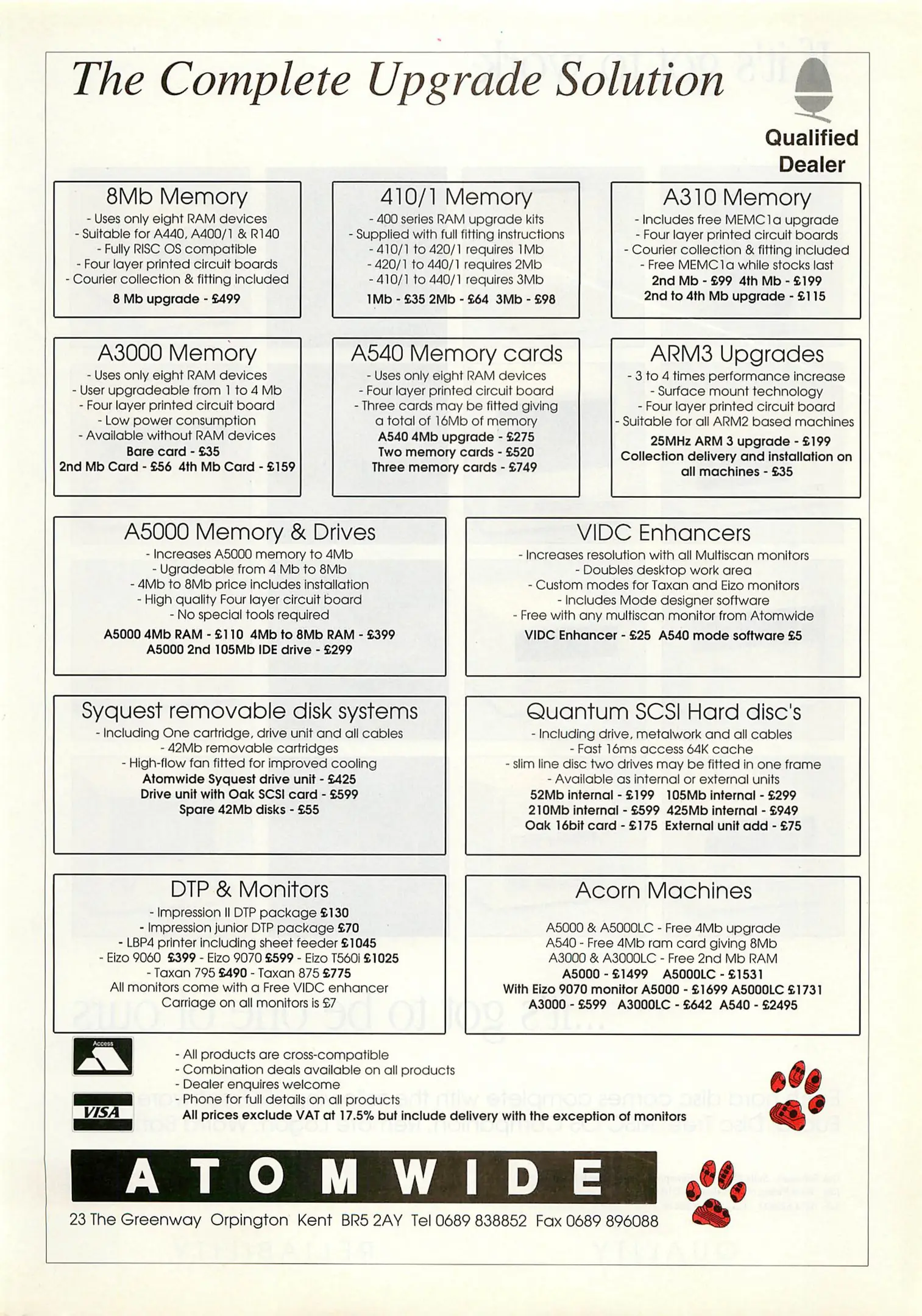 The Complete Upgrade Solution

Qualified Dealer

8Mb Memory
- Uses only eight RAM devices
- Suitable for A440, A400/1 & R140
- Fully RISC OS compatible
- Four layer printed circuit boards
- Courier collection & fitting included
8 Mb upgrade - £499

410/1 Memory
- 400 series RAM upgrade kits
- Supplied with full fitting instructions
- 410/1 to 420/1 requires 1Mb
- 420/1 to 440/1 requires 2Mb
- 410/1 to 440/1 requires 3Mb
1Mb - £35 2Mb - £64 3Mb - £98

A310 Memory
- Includes free MEMC1a upgrade
- Four layer printed circuit boards
- Courier collection & fitting included
- Free MEMC1a while stocks last
2nd Mb - £99 4th Mb - £199
2nd to 4th Mb upgrade - £115

A3000 Memory
- Uses only eight RAM devices
- User upgradeable from 1 to 4 Mb
- Four layer printed circuit board
- Low power consumption
- Available without RAM devices
Bare card - £35
2nd Mb Card - £56 4th Mb Card - £159

A540 Memory cards
- Uses only eight RAM devices
- Four layer printed circuit board
- Three cards may be fitted giving a total of 16Mb of memory
A540 4Mb upgrade - £275
Two memory cards - £520
Three memory cards - £749

ARM3 Upgrades
- 3 to 4 times performance increase
- Surface mount technology
- Four layer printed circuit board
- Suitable for all ARM2 based machines
25MHz ARM 3 upgrade - £199
Collection delivery and installation on all machines - £35

A5000 Memory & Drives
- Increases A5000 memory to 4Mb
- Ugradeable from 4 Mb to 8Mb
- 4Mb to 8Mb price includes installation
- High quality Four layer circuit board
- No special tools required
A5000 4Mb RAM - £110 4Mb to 8Mb RAM - £399
A5000 2nd 105Mb IDE drive - £299

VIDC Enhancers
- Increases resolution with all Multiscan monitors
- Doubles desktop work area
- Custom modes for Taxan and Eizo monitors
- Includes Mode designer software
- Free with any multiscan monitor from Atomwide
VIDC Enhancer - £25 A540 mode software £5

Syquest removable disk systems
- Including One cartridge, drive unit and all cables
- 42Mb removable cartridges
- High-flow fan fitted for improved cooling
Atomwide Syquest drive unit - £425
Drive unit with Oak SCSI card - £599
Spare 42Mb disks - £55

Quantum SCSI Hard disc's
- Including drive, metalwork and all cables
- Fast 16ms access 64K cache
- slim line disc two drives may be fitted in one frame
- Available as internal or external units
52Mb internal - £199 105Mb internal - £299
210Mb internal - £599 425Mb internal - £949
Oak 16bit card - £175 External unit add - £75

DTP & Monitors
- Impression II DTP package £130
- Impression junior DTP package £70
- LBP4 printer including sheet feeder £1045
- Eizo 9060 £399 - Eizo 9070 £599 - Eizo T560i £1025
- Taxan 795 £490 - Taxan 875 £775
All monitors come with a Free VIDC enhancer
Carriage on all monitors is £7

Acorn Machines
A5000 & A5000LC - Free 4Mb upgrade
A540 - Free 4Mb ram card giving 8Mb
A3000 & A3000LC - Free 2nd Mb RAM
A5000 - £1499 A5000LC - £1531
With Eizo 9070 monitor A5000 - £1699 A5000LC £1731
A3000 - £599 A3000LC - £642 A540 - £2495

Access
VISA

- All products are cross-compatible
- Combination deals available on all products
- Dealer enquires welcome
- Phone for full details on all products
All prices exclude VAT at 17.5% but include delivery with the exception of monitors

ATOMWIDE
23 The Greenway Orpington Kent BR5 2AY Tel 0689 838852 Fax 0689 896088